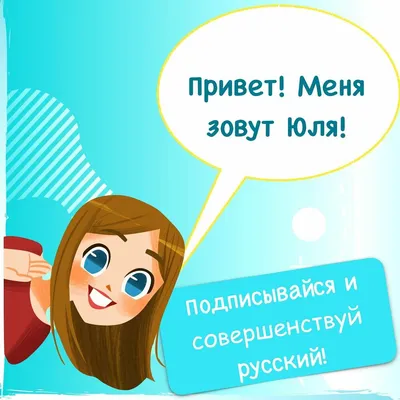 Привет! Меня зовут Юля!

Подписывайся и совершенствуй русский!